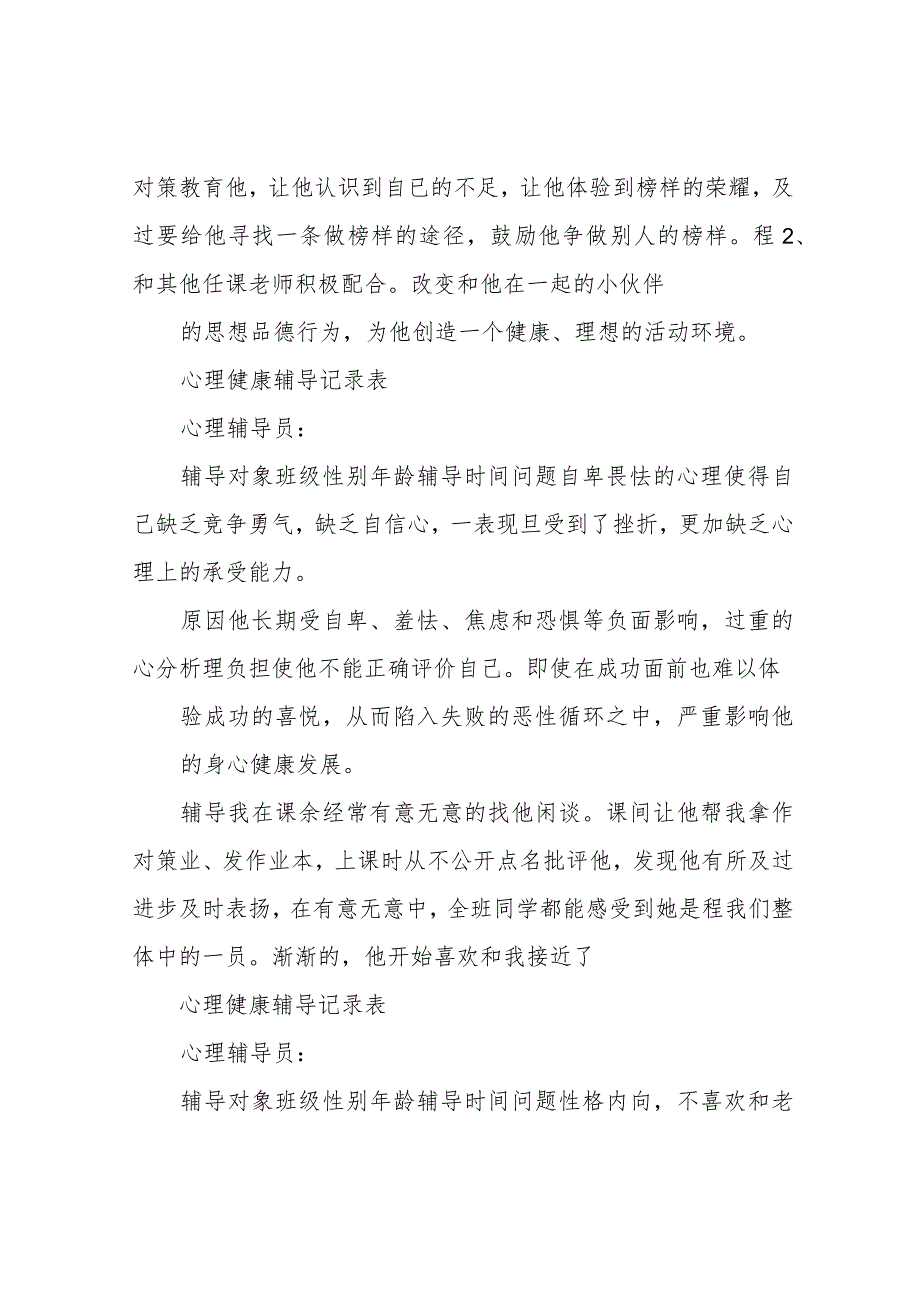 对策教育他，让他认识到自已的不足，让他体验到榜样的荣耀，及过要给他寻找一条做榜样的途径，鼓励他争做别人的榜样。程 2、和其他任课老师积极配合。改变和他在一起的小伙伴

的思想品德行为，为他创造一个健康、理想的活动环境。

心理健康辅导记录表

心理辅导员：

辅导对象班级性别年龄辅导时间问题自卑畏怯的心理使得自己缺乏竞争勇气，缺乏自信心，一表现旦受到了挫折，更加缺乏心理上的承受能力。

原因他长期受自卑、羞怯、焦虑和恐惧等负面影响，过重的心分析理负担使他不能正确评价自己。即使在成功面前也难以体

验成功的喜悦，从而陷入失败的恶性循环之中，严重影响他

的身心健康发展。

辅导我在课余经常有意无意的找他闲谈。课间让他帮我拿作对策业、发作业本，上课时从不公开点名批评他，发现他有所及过进步及时表扬，在有意无意中，全班同学都能感受到她是程我们整体中的一员。渐渐的，他开始喜欢和我接近了

心理健康辅导记录表

心理辅导员：

辅导对象班级性别年龄辅导时间问题性格内向，不喜欢和老